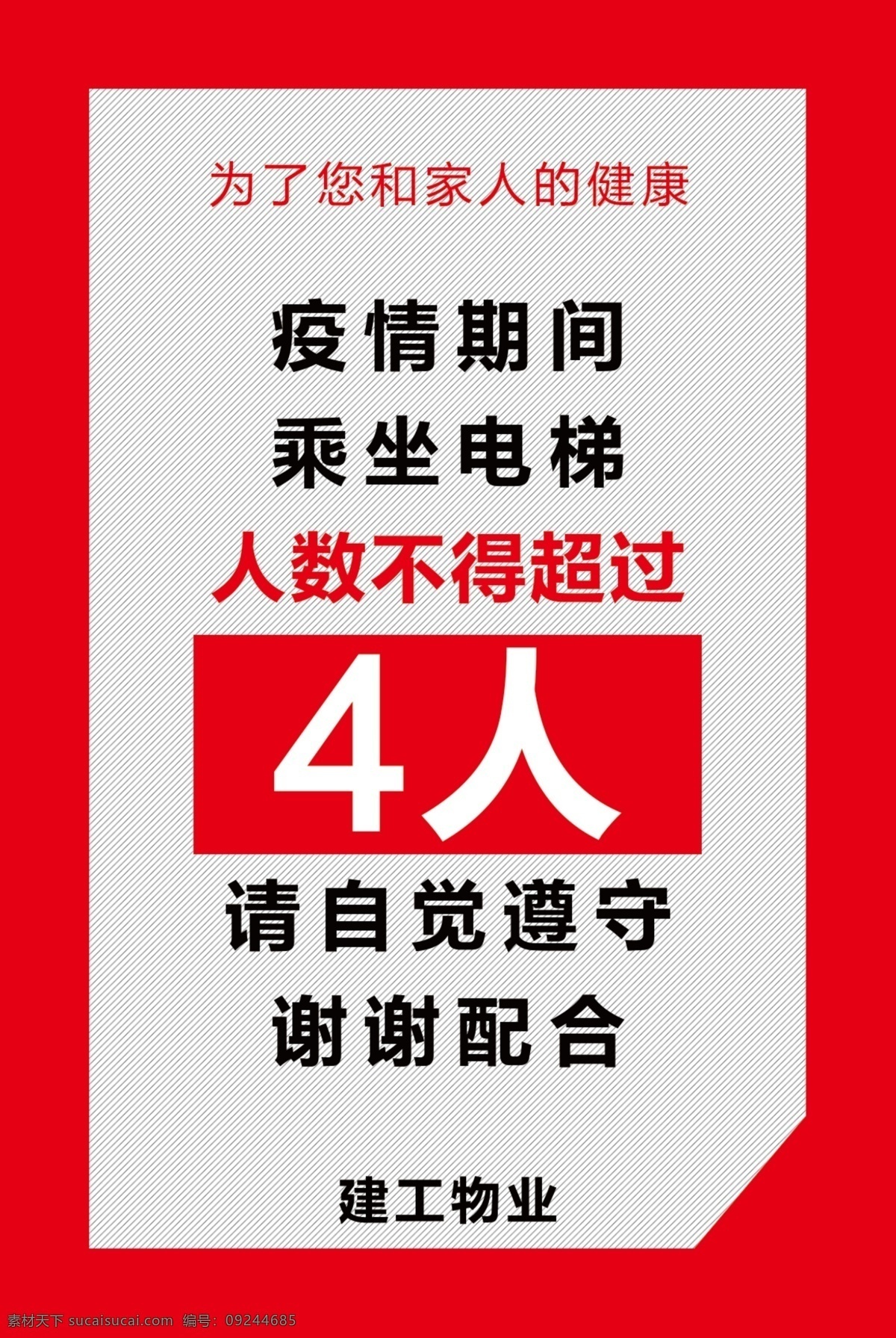 为了您和家人的健康

疫情期间
乘坐电梯
人数不得超过
4人
请自觉遵守
谢谢配合

建工物业

素材天下 sucaisucai.com 编号：09244685